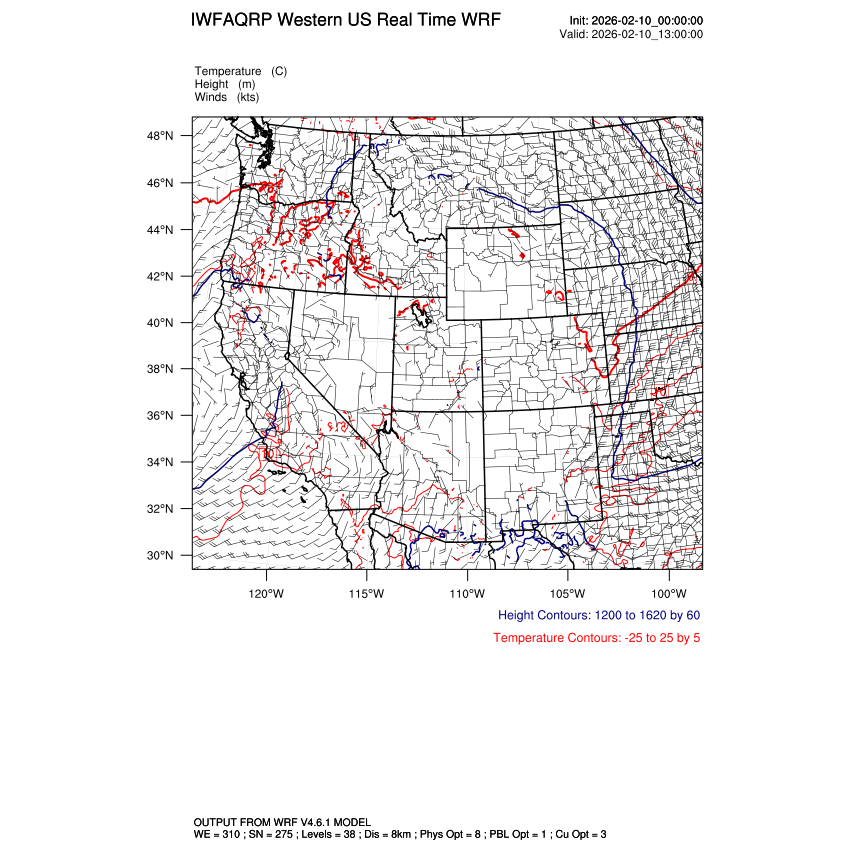 IWFAQRP Western US Real Time WRF

Init: 2026-02-10_00:00:00
Valid: 2026-02-10_13:00:00

Temperature (C)
Height (m)
Winds (kts)

48°N
46°N
44°N
42°N
40°N
38°N
36°N
34°N
32°N
30°N

120°W 115°W 110°W 105°W 100°W

Height Contours: 1200 to 1620 by 60

Temperature Contours: -25 to 25 by 5

OUTPUT FROM WRF V4.6.1 MODEL
WE = 310 ; SN = 275 ; Levels = 38 ; Dis = 8km ; Phys Opt = 8 ; PBL Opt = 1 ; Cu Opt = 3